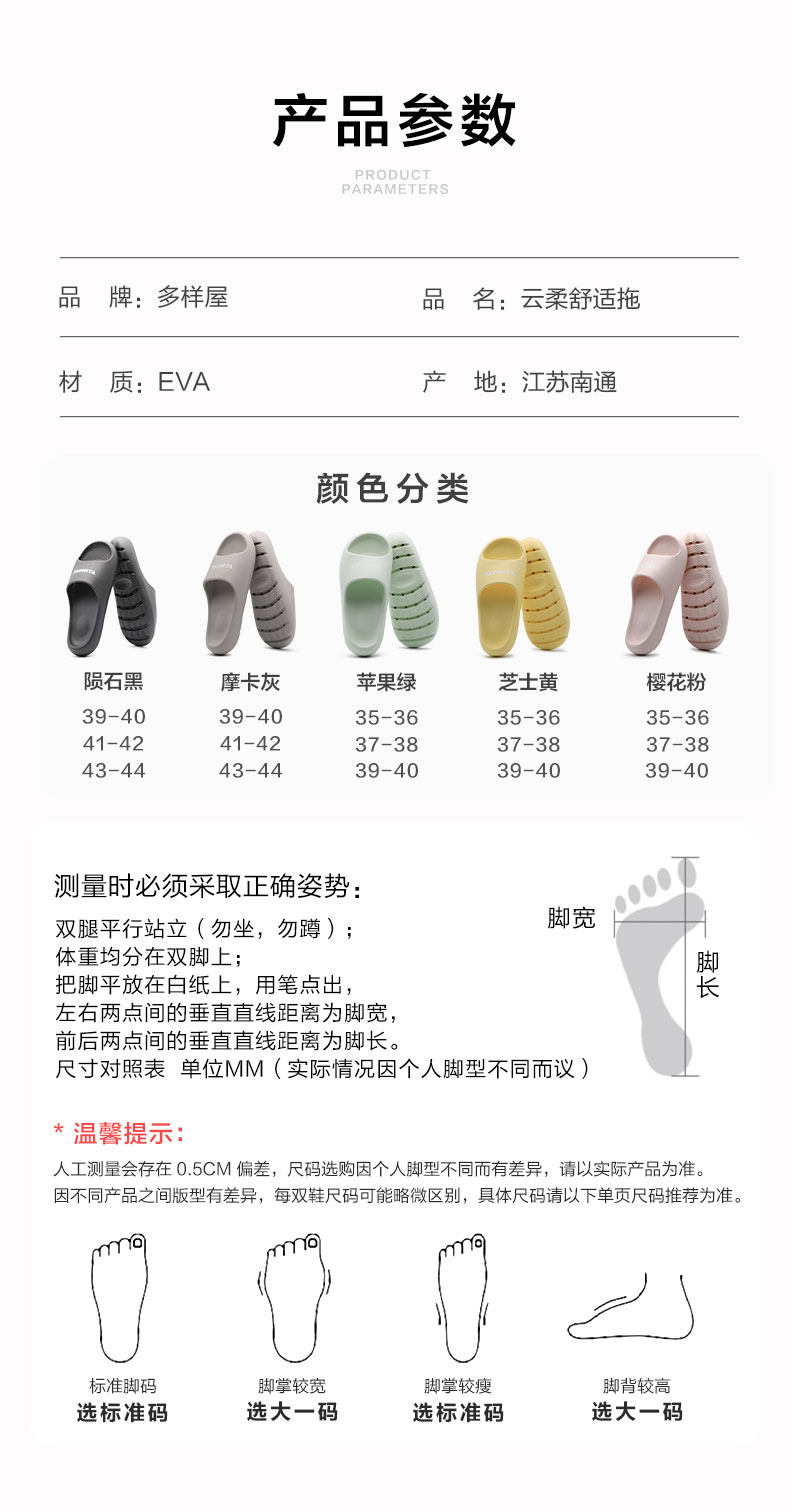 产品参数

PRODUCT PARAMETERS

品 牌：多样屋

品 名：云柔舒适拖

材 质：EVA

产 地：江苏南通

颜色分类

| 陨石黑 | 摩卡灰 | 苹果绿 | 芝士黄 | 樱花粉 |
|---|---|---|---|---|
| 39-40 | 39-40 | 35-36 | 35-36 | 35-36 |
| 41-42 | 41-42 | 37-38 | 37-38 | 37-38 |
| 43-44 | 43-44 | 39-40 | 39-40 | 39-40 |

测量时必须采取正确姿势：

双腿平行站立（勿坐，勿蹲）；
体重均分在双脚上；
把脚平放在白纸上，用笔点出，
左右两点间的垂直直线距离为脚宽，
前后两点间的垂直直线距离为脚长。
尺寸对照表 单位MM（实际情况因个人脚型不同而议）

脚宽

脚长

* 温馨提示：

人工测量会存在 0.5CM 偏差，尺码选购因个人脚型不同而有差异，请以实际产品为准。
因不同产品之间版型有差异，每双鞋尺码可能略微区别，具体尺码请以下单页尺码推荐为准。

标准脚码
选标准码

脚掌较宽
选大一码

脚掌较瘦
选标准码

脚背较高
选大一码